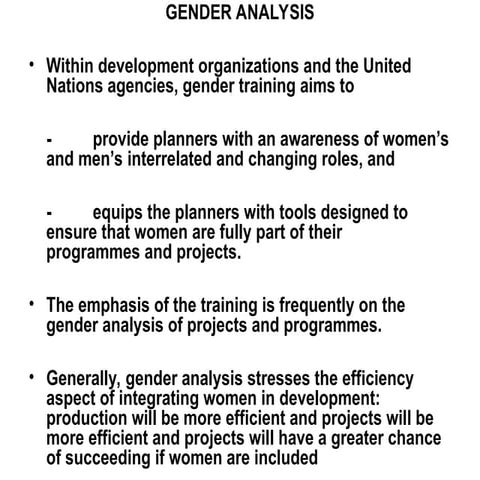 GENDER ANALYSIS

• Within development organizations and the United Nations agencies, gender training aims to

- provide planners with an awareness of women's and men's interrelated and changing roles, and

- equips the planners with tools designed to ensure that women are fully part of their programmes and projects.

• The emphasis of the training is frequently on the gender analysis of projects and programmes.

• Generally, gender analysis stresses the efficiency aspect of integrating women in development: production will be more efficient and projects will be more efficient and projects will have a greater chance of succeeding if women are included